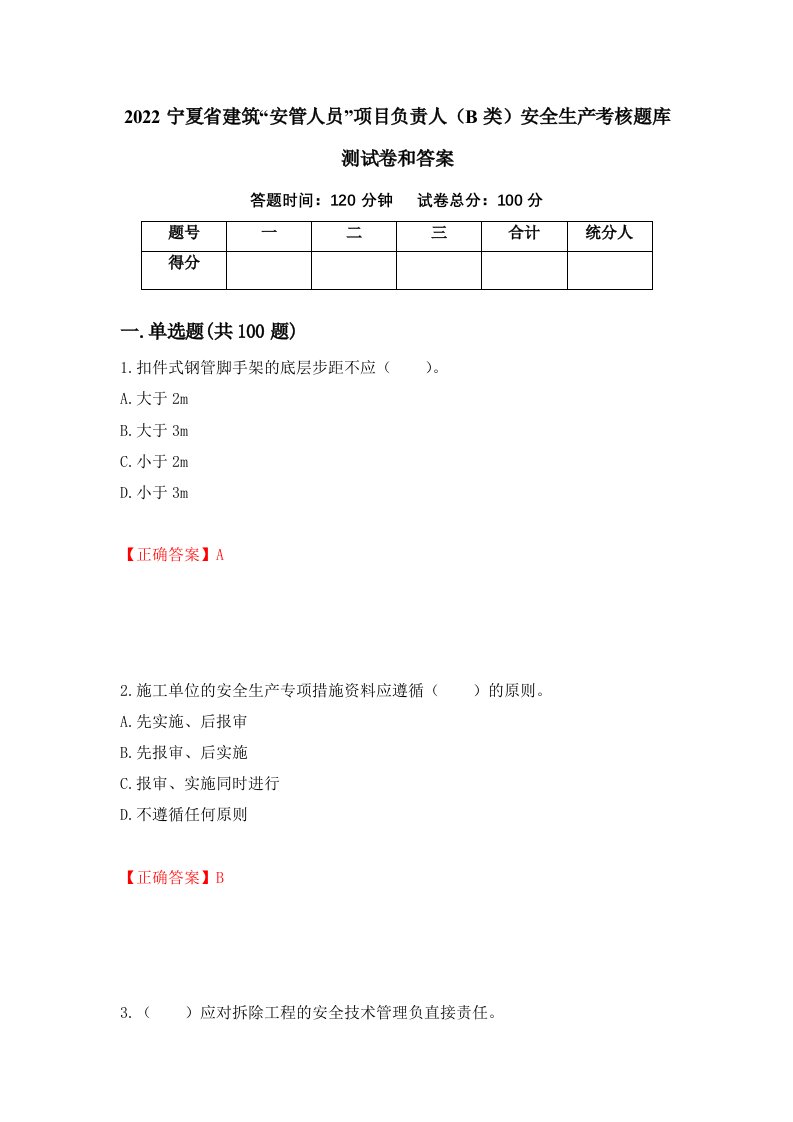 2022 宁夏省建筑“安管人员”项目负责人（B 类）安全生产考核题库测试卷和答案

答题时间：120 分钟　试卷总分：100 分

| 题号 | 一 | 二 | 三 | 合计 | 统分人 |
|---|---|---|---|---|---|
| 得分 | | | | | |

一.单选题(共 100 题)

1.扣件式钢管脚手架的底层步距不应（　　）。

A.大于 2m

B.大于 3m

C.小于 2m

D.小于 3m

【正确答案】A

2.施工单位的安全生产专项措施资料应遵循（　　）的原则。

A.先实施、后报审

B.先报审、后实施

C.报审、实施同时进行

D.不遵循任何原则

【正确答案】B

3.（　　）应对拆除工程的安全技术管理负直接责任。